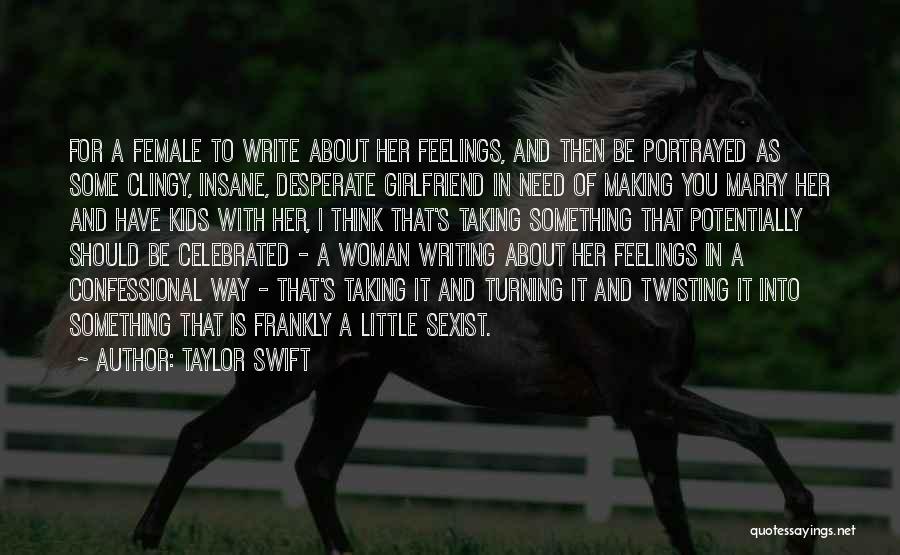 FOR A FEMALE TO WRITE ABOUT HER FEELINGS, AND THEN BE PORTRAYED AS SOME CLINGY, INSANE, DESPERATE GIRLFRIEND IN NEED OF MAKING YOU MARRY HER AND HAVE KIDS WITH HER, I THINK THAT'S TAKING SOMETHING THAT POTENTIALLY SHOULD BE CELEBRATED - A WOMAN WRITING ABOUT HER FEELINGS IN A CONFESSIONAL WAY - THAT'S TAKING IT AND TURNING IT AND TWISTING IT INTO SOMETHING THAT IS FRANKLY A LITTLE SEXIST.

- AUTHOR: TAYLOR SWIFT

quotessayings.net